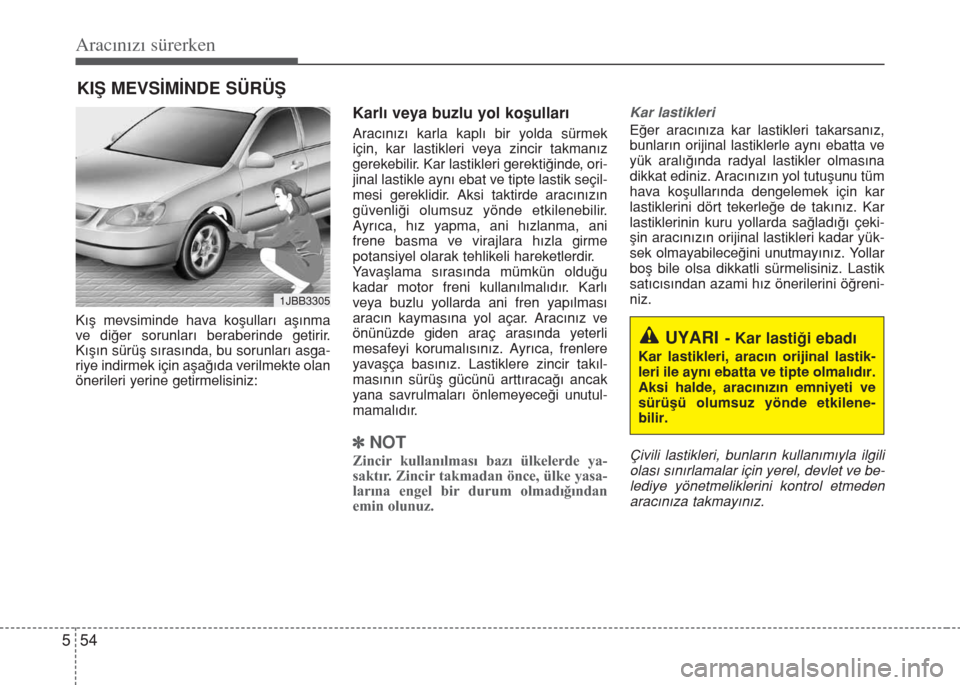 Aracınızı sürerken

KIŞ MEVSİMİNDE SÜRÜŞ

1JBB3305

Kış mevsiminde hava koşulları aşınma ve diğer sorunları beraberinde getirir. Kışın sürüş sırasında, bu sorunları asgariye indirmek için aşağıda verilmekte olan önerileri yerine getirmelisiniz:

Karlı veya buzlu yol koşulları

Aracınızı karla kaplı bir yolda sürmek için, kar lastikleri veya zincir takmanız gerekebilir. Kar lastikleri gerektiğinde, orijinal lastikle aynı ebat ve tipte lastik seçilmesi gereklidir. Aksi taktirde aracınızın güvenliği olumsuz yönde etkilenebilir. Ayrıca, hız yapma, ani hızlanma, ani frene basma ve virajlara hızla girme potansiyel olarak tehlikeli hareketlerdir.
Yavaşlama sırasında mümkün olduğu kadar motor freni kullanılmalıdır. Karlı veya buzlu yollarda ani fren yapılması aracın kaymasına yol açar. Aracınız ve önünüzde giden araç arasında yeterli mesafeyi korumalısınız. Ayrıca, frenlere yavaşça basınız. Lastiklere zincir takılmasının sürüş gücünü arttıracağı ancak yana savrulmaları önlemeyeceği unutulmamalıdır.

✽ NOT
Zincir kullanılması bazı ülkelerde yasaktır. Zincir takmadan önce, ülke yasalarına engel bir durum olmadığından emin olunuz.

Kar lastikleri
Eğer aracınıza kar lastikleri takarsanız, bunların orijinal lastiklerle aynı ebatta ve yük aralığında radyal lastikler olmasına dikkat ediniz. Aracınızın yol tutuşunu tüm hava koşullarında dengelemek için kar lastiklerini dört tekerleğe de takınız. Kar lastiklerinin kuru yollarda sağladığı çekişin aracınızın orijinal lastikleri kadar yüksek olmayabileceğini unutmayınız. Yollar boş bile olsa dikkatli sürmelisiniz. Lastik satıcısından azami hız önerilerini öğreniniz.

UYARI - Kar lastiği ebadı
Kar lastikleri, aracın orijinal lastikleri ile aynı ebatta ve tipte olmalıdır. Aksi halde, aracınızın emniyeti ve sürüşü olumsuz yönde etkilenebilir.

Çivili lastikleri, bunların kullanımıyla ilgili olası sınırlamalar için yerel, devlet ve belediye yönetmeliklerini kontrol etmeden aracınıza takmayınız.

5 54

carmanualsonline.info